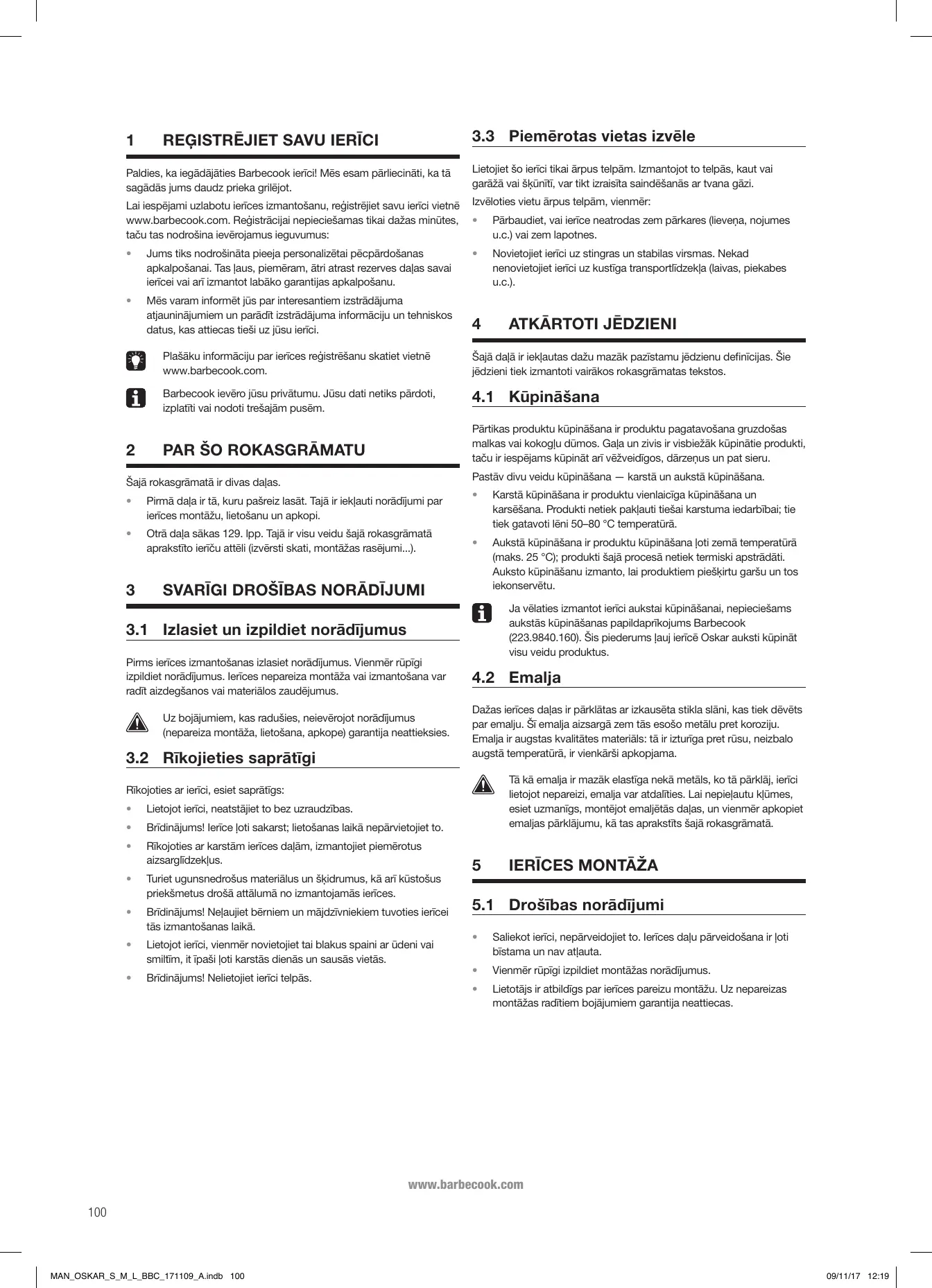 1 REĢISTRĒJIET SAVU IERĪCI

Paldies, ka iegādājāties Barbecook ierīci! Mēs esam pārliecināti, ka tā sagādās jums daudz prieka grilējot.

Lai iespējami uzlabotu ierīces izmantošanu, reģistrējiet savu ierīci vietnē www.barbecook.com. Reģistrācijai nepieciešamas tikai dažas minūtes, taču tas nodrošina ievērojamus ieguvumus:

• Jums tiks nodrošināta pieeja personalizētai pēcpārdošanas apkalpošanai. Tas ļaus, piemēram, ātri atrast rezerves daļas savai ierīcei vai arī izmantot labāko garantijas apkalpošanu.

• Mēs varam informēt jūs par interesantiem izstrādājuma atjauninājumiem un parādīt izstrādājuma informāciju un tehniskos datus, kas attiecas tieši uz jūsu ierīci.

Plašāku informāciju par ierīces reģistrēšanu skatiet vietnē www.barbecook.com.

Barbecook ievēro jūsu privātumu. Jūsu dati netiks pārdoti, izplatīti vai nodoti trešajām pusēm.

2 PAR ŠO ROKASGRĀMATU

Šajā rokasgrāmatā ir divas daļas.

• Pirmā daļa ir tā, kuru pašreiz lasāt. Tajā ir iekļauti norādījumi par ierīces montāžu, lietošanu un apkopi.

• Otrā daļa sākas 129. lpp. Tajā ir visu veidu šajā rokasgrāmatā aprakstīto ierīču attēli (izvērsti skati, montāžas rasējumi...).

3 SVARĪGI DROŠĪBAS NORĀDĪJUMI

3.1 Izlasiet un izpildiet norādījumus

Pirms ierīces izmantošanas izlasiet norādījumus. Vienmēr rūpīgi izpildiet norādījumus. Ierīces nepareiza montāža vai izmantošana var radīt aizdegšanos vai materiālos zaudējumus.

Uz bojājumiem, kas radušies, neievērojot norādījumus (nepareiza montāža, lietošana, apkope) garantija neattieksies.

3.2 Rīkojieties saprātīgi

Rīkojoties ar ierīci, esiet saprātīgs:

• Lietojot ierīci, neatstājiet to bez uzraudzības.

• Brīdinājums! Ierīce ļoti sakarst; lietošanas laikā nepārvietojiet to.

• Rīkojoties ar karstām ierīces daļām, izmantojiet piemērotus aizsarglīdzekļus.

• Turiet ugunsnedrošus materiālus un šķidrumus, kā arī kūstošus priekšmetus drošā attālumā no izmantojamās ierīces.

• Brīdinājums! Neļaujiet bērniem un mājdzīvniekiem tuvoties ierīcei tās izmantošanas laikā.

• Lietojot ierīci, vienmēr novietojiet tai blakus spaini ar ūdeni vai smiltīm, it īpaši ļoti karstās dienās un sausās vietās.

• Brīdinājums! Nelietojiet ierīci telpās.

3.3 Piemērotas vietas izvēle

Lietojiet šo ierīci tikai ārpus telpām. Izmantojot to telpās, kaut vai garāžā vai šķūnītī, var tikt izraisīta saindēšanās ar tvana gāzi.

Izvēloties vietu ārpus telpām, vienmēr:

• Pārbaudiet, vai ierīce neatrodas zem pārkares (lieveņa, nojumes u.c.) vai zem lapotnes.

• Novietojiet ierīci uz stingras un stabilas virsmas. Nekad nenovietojiet ierīci uz kustīga transportlīdzekļa (laivas, piekabes u.c.).

4 ATKĀRTOTI JĒDZIENI

Šajā daļā ir iekļautas dažu mazāk pazīstamu jēdzienu definīcijas. Šie jēdzieni tiek izmantoti vairākos rokasgrāmatas tekstos.

4.1 Kūpināšana

Pārtikas produktu kūpināšana ir produktu pagatavošana gruzdošas malkas vai kokogļu dūmos. Gaļa un zivis ir visbiežāk kūpinātie produkti, taču ir iespējams kūpināt arī vēžveidīgos, dārzeņus un pat sieru.

Pastāv divu veidu kūpināšana — karstā un aukstā kūpināšana.

• Karstā kūpināšana ir produktu vienlaicīga kūpināšana un karsēšana. Produkti netiek pakļauti tiešai karstuma iedarbībai; tie tiek gatavoti lēni 50–80 °C temperatūrā.

• Aukstā kūpināšana ir produktu kūpināšana ļoti zemā temperatūrā (maks. 25 °C); produkti šajā procesā netiek termiski apstrādāti. Auksto kūpināšanu izmanto, lai produktiem piešķirtu garšu un tos iekonservētu.

Ja vēlaties izmantot ierīci aukstai kūpināšanai, nepieciešams aukstās kūpināšanas papildaprīkojums Barbecook (223.9840.160). Šis piederums ļauj ierīcē Oskar auksti kūpināt visu veidu produktus.

4.2 Emalja

Dažas ierīces daļas ir pārklātas ar izkausēta stikla slāni, kas tiek dēvēts par emalju. Šī emalja aizsargā zem tās esošo metālu pret koroziju. Emalja ir augstas kvalitātes materiāls: tā ir izturīga pret rūsu, neizbalo augstā temperatūrā, ir vienkārši apkopjama.

Tā kā emalja ir mazāk elastīga nekā metāls, ko tā pārklāj, ierīci lietojot nepareizi, emalja var atdalīties. Lai nepieļautu kļūmes, esiet uzmanīgs, montējot emaljētās daļas, un vienmēr apkopiet emaljas pārklājumu, kā tas aprakstīts šajā rokasgrāmatā.

5 IERĪCES MONTĀŽA

5.1 Drošības norādījumi

• Saliekot ierīci, nepārveidojiet to. Ierīces daļu pārveidošana ir ļoti bīstama un nav atļauta.

• Vienmēr rūpīgi izpildiet montāžas norādījumus.

• Lietotājs ir atbildīgs par ierīces pareizu montāžu. Uz nepareizas montāžas radītiem bojājumiem garantija neattiecas.

www.barbecook.com

100

MAN_OSKAR_S_M_L_BBC_171109_A.indb 100 09/11/17 12:19